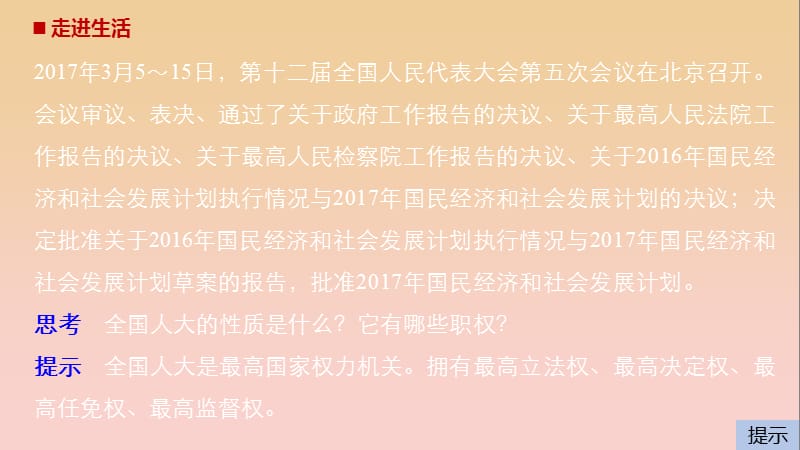 ■ 走进生活

2017年3月5～15日，第十二届全国人民代表大会第五次会议在北京召开。会议审议、表决、通过了关于政府工作报告的决议、关于最高人民法院工作报告的决议、关于最高人民检察院工作报告的决议、关于2016年国民经济和社会发展计划执行情况与2017年国民经济和社会发展计划的决议；决定批准关于2016年国民经济和社会发展计划执行情况与2017年国民经济和社会发展计划草案的报告，批准2017年国民经济和社会发展计划。

思考　全国人大的性质是什么？它有哪些职权？

提示　全国人大是最高国家权力机关。拥有最高立法权、最高决定权、最高任免权、最高监督权。

提示